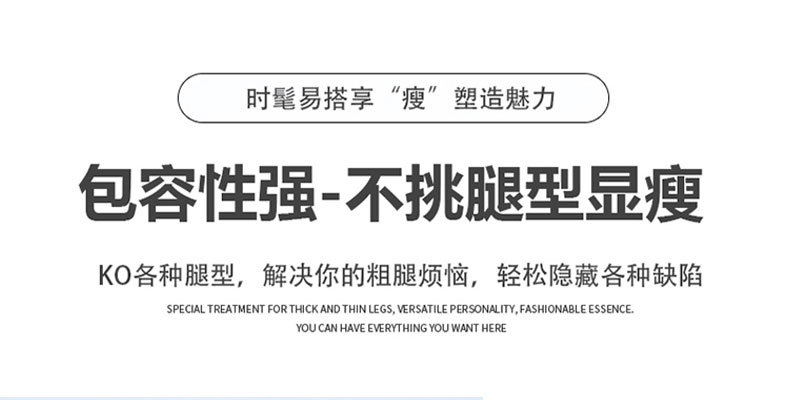 时髦易搭享“瘦”塑造魅力

包容性强-不挑腿型显瘦

KO各种腿型，解决你的粗腿烦恼，轻松隐藏各种缺陷

SPECIAL TREATMENT FOR THICK AND THIN LEGS, VERSATILE PERSONALITY, FASHIONABLE ESSENCE.
YOU CAN HAVE EVERYTHING YOU WANT HERE